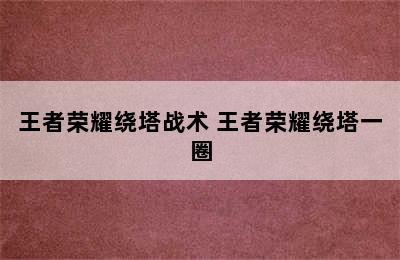 王者荣耀绕塔战术 王者荣耀绕塔一圈